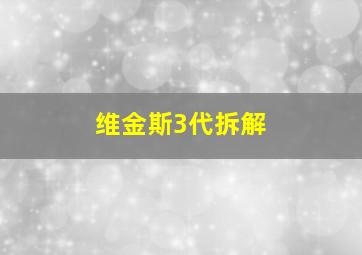 维金斯3代拆解